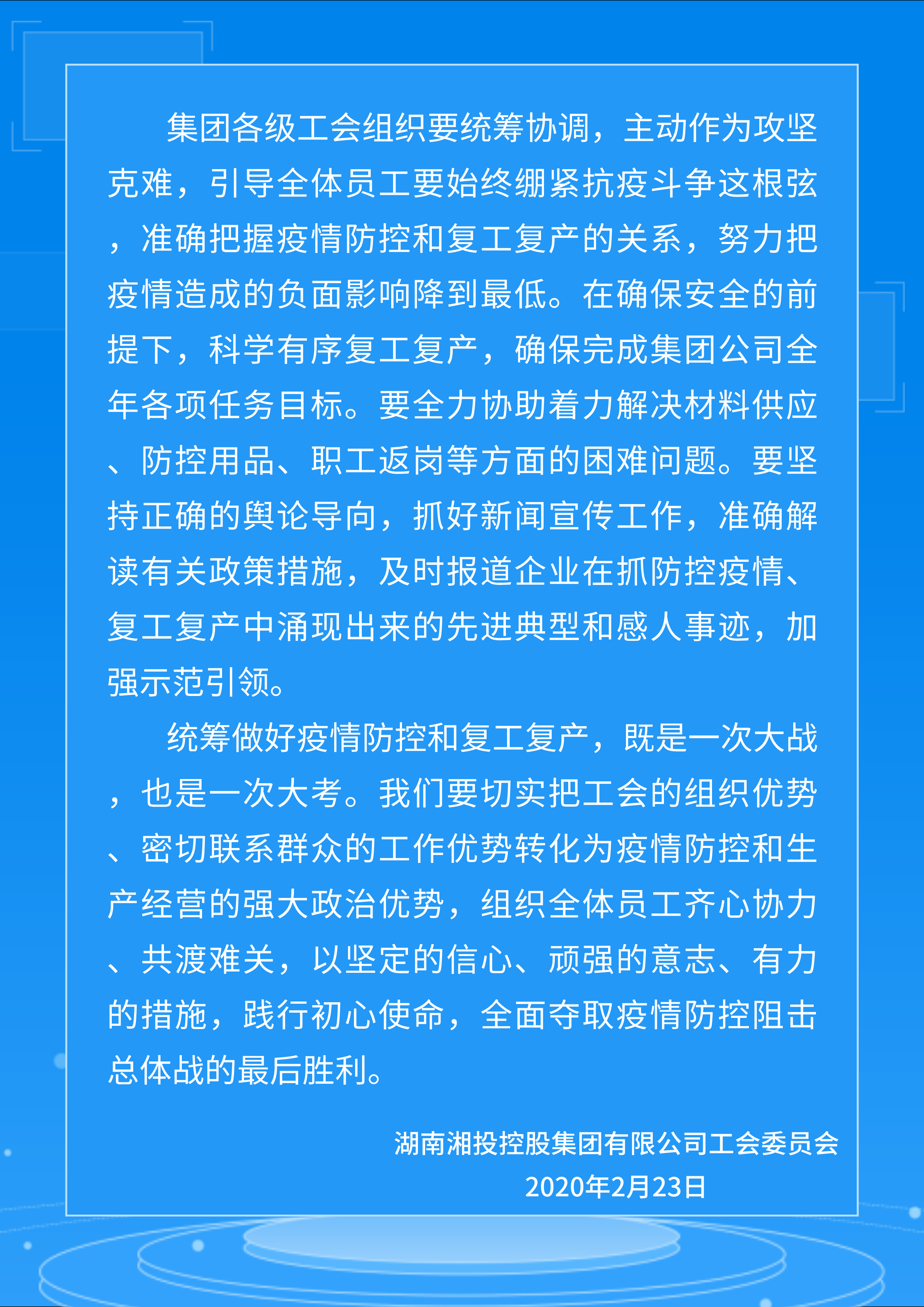 集团各级工会组织要统筹协调，主动作为攻坚克难，引导全体员工要始终绷紧抗疫斗争这根弦，准确把握疫情防控和复工复产的关系，努力把疫情造成的负面影响降到最低。在确保安全的前提下，科学有序复工复产，确保完成集团公司全年各项任务目标。要全力协助着力解决材料供应、防控用品、职工返岗等方面的困难问题。要坚持正确的舆论导向，抓好新闻宣传工作，准确解读有关政策措施，及时报道企业在抓防控疫情、复工复产中涌现出来的先进典型和感人事迹，加强示范引领。

统筹做好疫情防控和复工复产，既是一次大战，也是一次大考。我们要切实把工会的组织优势、密切联系群众的工作优势转化为疫情防控和生产经营的强大政治优势，组织全体员工齐心协力、共渡难关，以坚定的信心、顽强的意志、有力的措施，践行初心使命，全面夺取疫情防控阻击总体战的最后胜利。

湖南湘投控股集团有限公司工会委员会
2020年2月23日